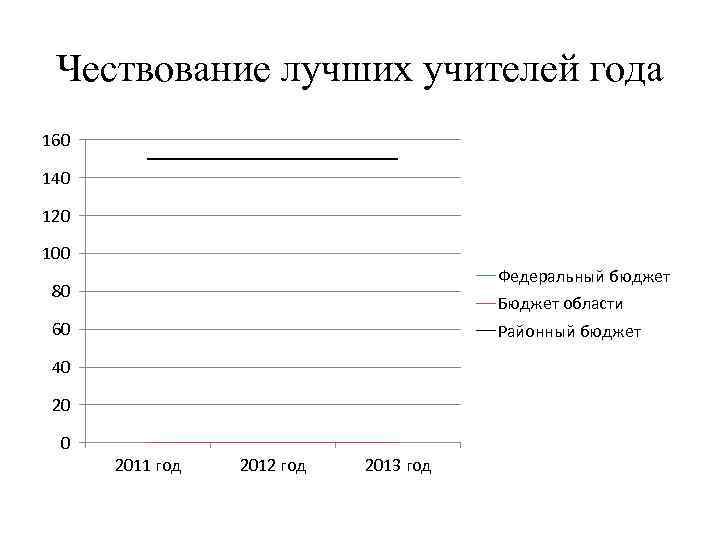 Чествование лучших учителей года

160
140
120
100
80
60
40
20
0

2011 год
2012 год
2013 год

Федеральный бюджет
Бюджет области
Районный бюджет